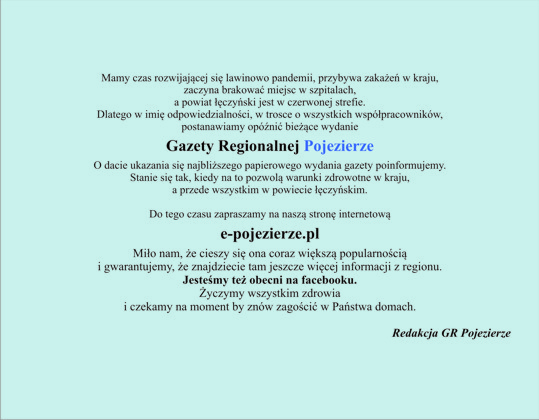 Mamy czas rozwijającej się lawinowo pandemii, przybywa zakażeń w kraju, zaczyna brakować miejsc w szpitalach, a powiat łęczyński jest w czerwonej strefie. Dlatego w imię odpowiedzialności, w trosce o wszystkich współpracowników, postanawiamy opóźnić bieżące wydanie

Gazety Regionalnej Pojezierze

O dacie ukazania się najbliższego papierowego wydania gazety poinformujemy. Stanie się tak, kiedy na to pozwolą warunki zdrowotne w kraju, a przede wszystkim w powiecie łęczyńskim.

Do tego czasu zapraszamy na naszą stronę internetową

e-pojezierze.pl

Miło nam, że cieszy się ona coraz większą popularnością i gwarantujemy, że znajdziecie tam jeszcze więcej informacji z regionu.
Jesteśmy też obecni na facebooku.
Życzymy wszystkim zdrowia i czekamy na moment by znów zagościć w Państwa domach.

Redakcja GR Pojezierze